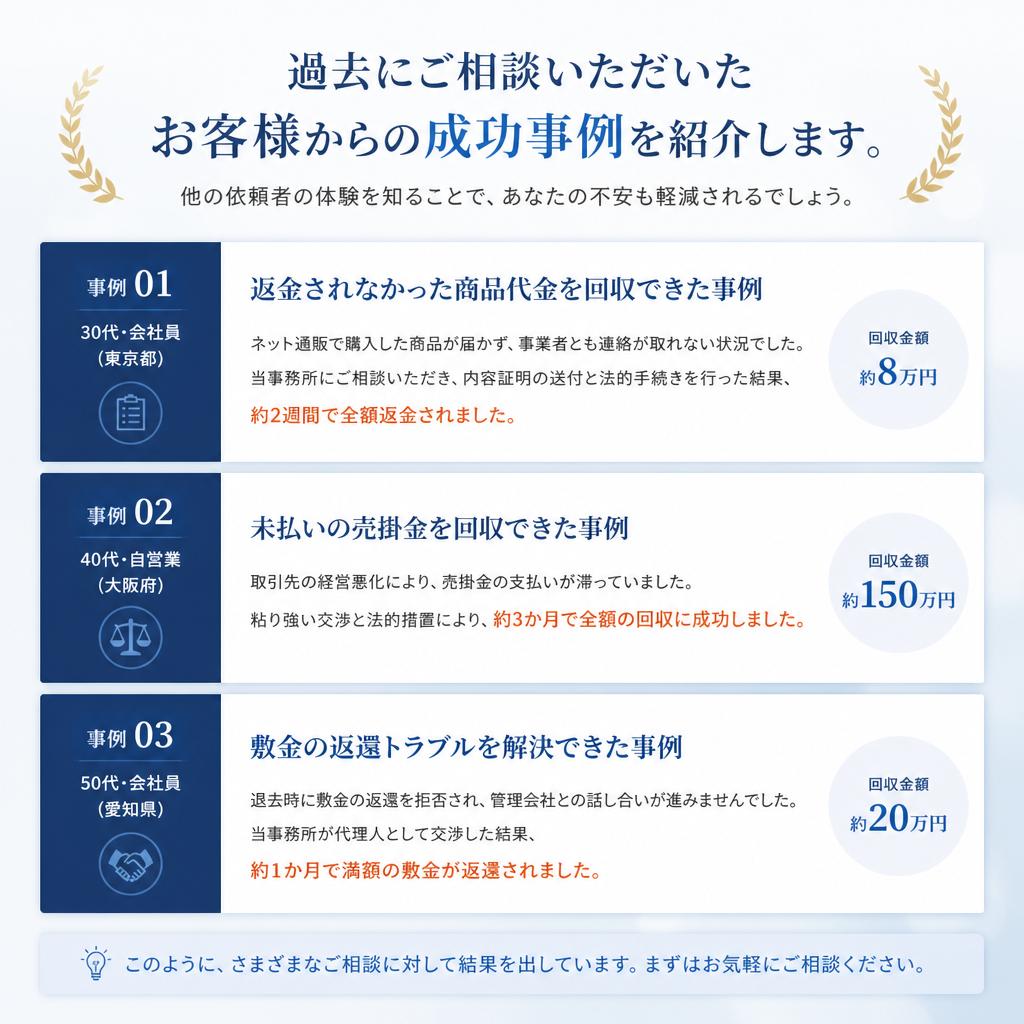 過去にご相談いただいた
お客様からの成功事例を紹介します。

他の依頼者の体験を知ることで、あなたの不安も軽減されるでしょう。

事例 01
30代・会社員
(東京都)

返金されなかった商品代金を回収できた事例

ネット通販で購入した商品が届かず、事業者とも連絡が取れない状況でした。
当事務所にご相談いただき、内容証明の送付と法的手続きを行った結果、
約2週間で全額返金されました。

回収金額
約8万円

事例 02
40代・自営業
(大阪府)

未払いの売掛金を回収できた事例

取引先の経営悪化により、売掛金の支払いが滞っていました。
粘り強い交渉と法的措置により、約3か月で全額の回収に成功しました。

回収金額
約150万円

事例 03
50代・会社員
(愛知県)

敷金の返還トラブルを解決できた事例

退去時に敷金の返還を拒否され、管理会社との話し合いが進みませんでした。
当事務所が代理人として交渉した結果、
約1か月で満額の敷金が返還されました。

回収金額
約20万円

このように、さまざまなご相談に対して結果を出しています。まずはお気軽にご相談ください。